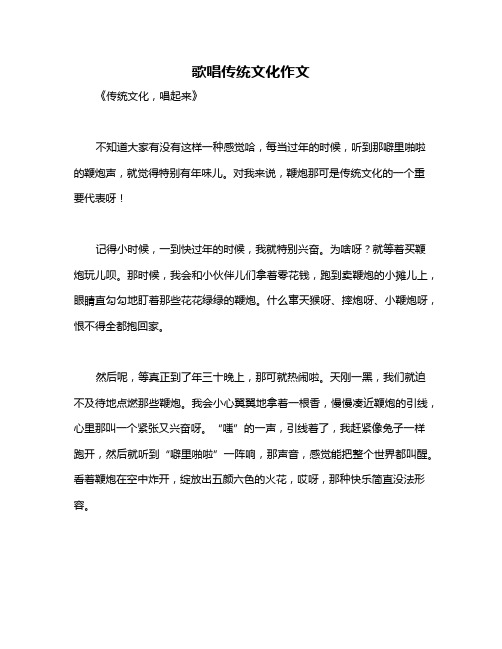 歌唱传统文化作文

《传统文化，唱起来》

不知道大家有没有这样一种感觉哈，每当过年的时候，听到那噼里啪啦的鞭炮声，就觉得特别有年味儿。对我来说，鞭炮那可是传统文化的一个重要代表呀！

记得小时候，一到快过年的时候，我就特别兴奋。为啥呀？就等着买鞭炮玩儿呗。那时候，我会和小伙伴儿们拿着零花钱，跑到卖鞭炮的小摊儿上，眼睛直勾勾地盯着那些花花绿绿的鞭炮。什么窜天猴呀、摔炮呀、小鞭炮呀，恨不得全都抱回家。

然后呢，等真正到了年三十晚上，那可就热闹啦。天刚一黑，我们就迫不及待地点燃那些鞭炮。我会小心翼翼地拿着一根香，慢慢凑近鞭炮的引线，心里那叫一个紧张又兴奋呀。“嗤”的一声，引线着了，我赶紧像兔子一样跑开，然后就听到“噼里啪啦”一阵响，那声音，感觉能把整个世界都叫醒。看着鞭炮在空中炸开，绽放出五颜六色的火花，哎呀，那种快乐简直没法形容。